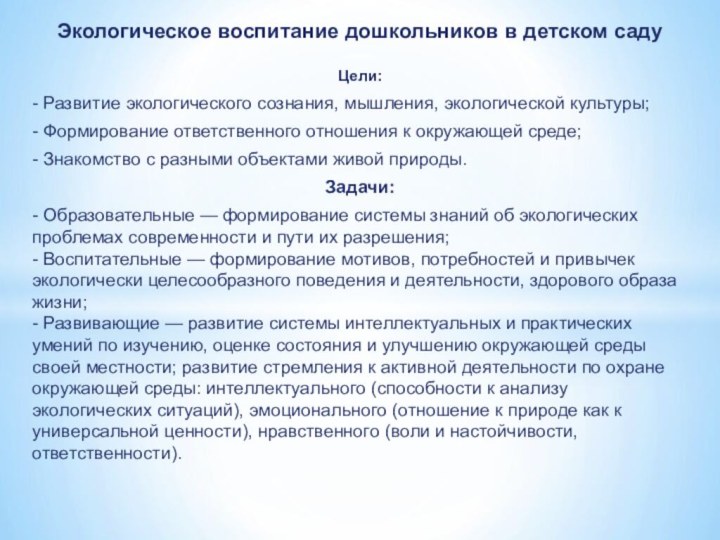 Экологическое воспитание дошкольников в детском саду

Цели:

- Развитие экологического сознания, мышления, экологической культуры;

- Формирование ответственного отношения к окружающей среде;

- Знакомство с разными объектами живой природы.

Задачи:

- Образовательные — формирование системы знаний об экологических проблемах современности и пути их разрешения;
- Воспитательные — формирование мотивов, потребностей и привычек экологически целесообразного поведения и деятельности, здорового образа жизни;
- Развивающие — развитие системы интеллектуальных и практических умений по изучению, оценке состояния и улучшению окружающей среды своей местности; развитие стремления к активной деятельности по охране окружающей среды: интеллектуального (способности к анализу экологических ситуаций), эмоционального (отношение к природе как к универсальной ценности), нравственного (воли и настойчивости, ответственности).